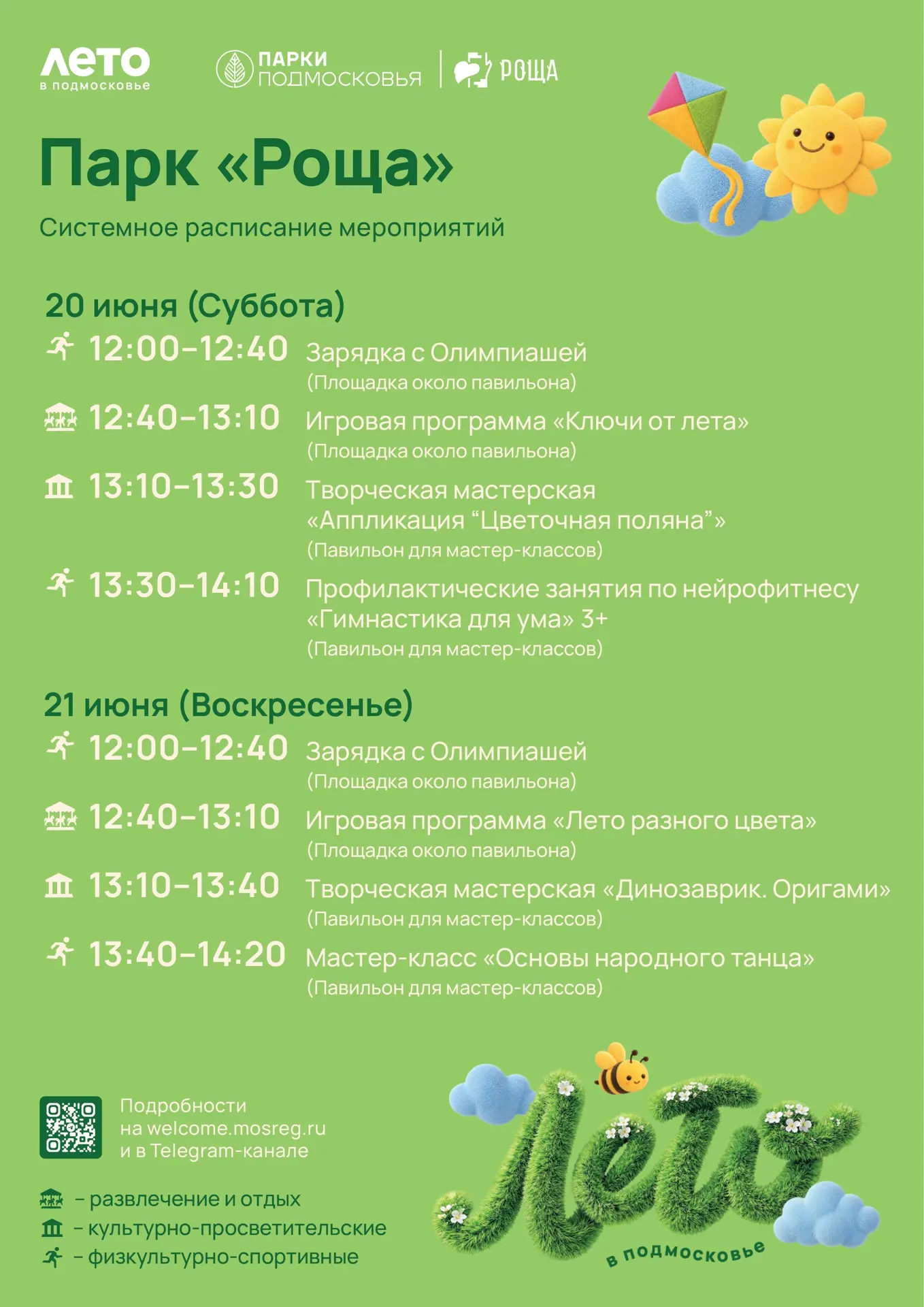 ЛЕТО
в подмосковье

ПАРКИ
ПОДМОСКОВЬЯ

РОЩА

Парк «Роща»

Системное расписание мероприятий

20 июня (Суббота)

12:00–12:40 Зарядка с Олимпиашей
(Площадка около павильона)

12:40–13:10 Игровая программа «Ключи от лета»
(Площадка около павильона)

13:10–13:30 Творческая мастерская «Аппликация “Цветочная поляна”»
(Павильон для мастер-классов)

13:30–14:10 Профилактические занятия по нейрофитнесу «Гимнастика для ума» 3+
(Павильон для мастер-классов)

21 июня (Воскресенье)

12:00–12:40 Зарядка с Олимпиашей
(Площадка около павильона)

12:40–13:10 Игровая программа «Лето разного цвета»
(Площадка около павильона)

13:10–13:40 Творческая мастерская «Динозаврик. Оригами»
(Павильон для мастер-классов)

13:40–14:20 Мастер-класс «Основы народного танца»
(Павильон для мастер-классов)

Подробности
на welcome.mosreg.ru
и в Telegram-канале

– развлечение и отдых
– культурно-просветительские
– физкультурно-спортивные

Лето
в подмосковье